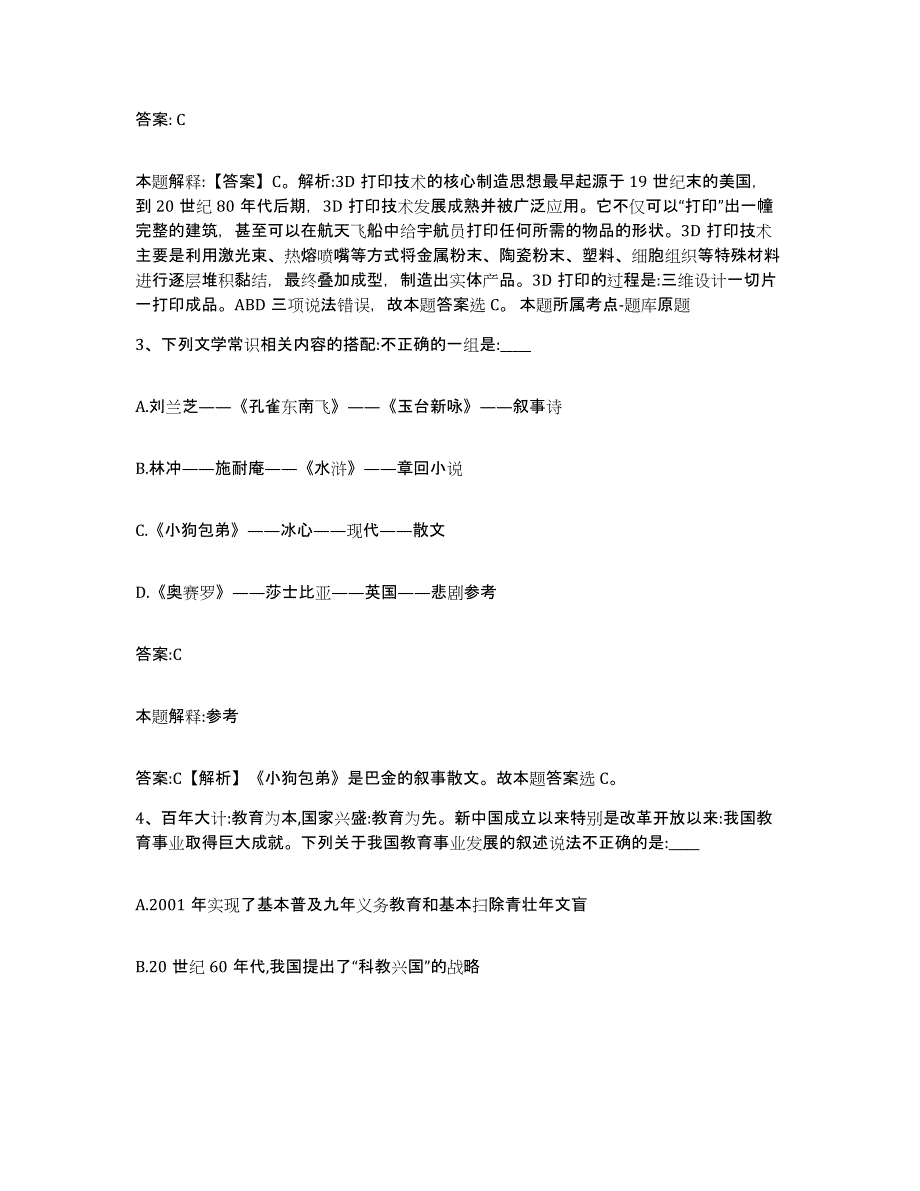 答案: C

本题解释:【答案】C。解析:3D 打印技术的核心制造思想最早起源于 19 世纪末的美国，到 20 世纪 80 年代后期，3D 打印技术发展成熟并被广泛应用。它不仅可以“打印”出一幢完整的建筑，甚至可以在航天飞船中给宇航员打印任何所需的物品的形状。3D 打印技术主要是利用激光束、热熔喷嘴等方式将金属粉末、陶瓷粉末、塑料、细胞组织等特殊材料进行逐层堆积黏结，最终叠加成型，制造出实体产品。3D 打印的过程是:三维设计一切片一打印成品。ABD 三项说法错误，故本题答案选 C。 本题所属考点-题库原题

3、下列文学常识相关内容的搭配:不正确的一组是:____

A.刘兰芝——《孔雀东南飞》——《玉台新咏》——叙事诗

B.林冲——施耐庵——《水浒》——章回小说

C.《小狗包弟》——冰心——现代——散文

D.《奥赛罗》——莎士比亚——英国——悲剧参考

答案:C

本题解释:参考

答案:C【解析】《小狗包弟》是巴金的叙事散文。故本题答案选 C。

4、百年大计:教育为本,国家兴盛:教育为先。新中国成立以来特别是改革开放以来:我国教育事业取得巨大成就。下列关于我国教育事业发展的叙述说法不正确的是:____

A.2001 年实现了基本普及九年义务教育和基本扫除青壮年文盲

B.20 世纪 60 年代,我国提出了“科教兴国”的战略